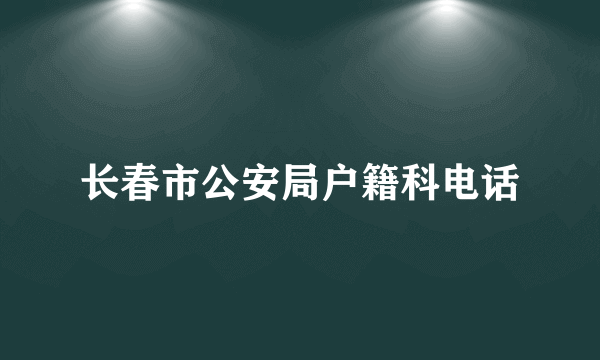 长春市公安局户籍科电话